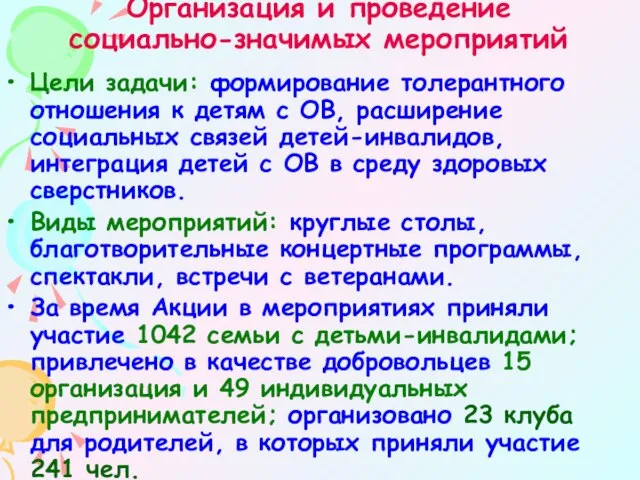 Организация и проведение социально-значимых мероприятий

• Цели задачи: формирование толерантного отношения к детям с ОВ, расширение социальных связей детей-инвалидов, интеграция детей с ОВ в среду здоровых сверстников.

• Виды мероприятий: круглые столы, благотворительные концертные программы, спектакли, встречи с ветеранами.

• За время Акции в мероприятиях приняли участие 1042 семьи с детьми-инвалидами; привлечено в качестве добровольцев 15 организация и 49 индивидуальных предпринимателей; организовано 23 клуба для родителей, в которых приняли участие 241 чел.